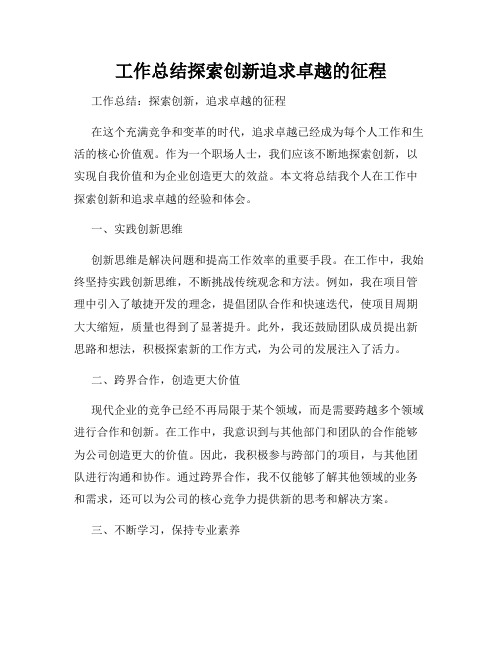 工作总结探索创新追求卓越的征程

工作总结：探索创新，追求卓越的征程

在这个充满竞争和变革的时代，追求卓越已经成为每个人工作和生活的核心价值观。作为一个职场人士，我们应该不断地探索创新，以实现自我价值和为企业创造更大的效益。本文将总结我个人在工作中探索创新和追求卓越的经验和体会。

一、实践创新思维

创新思维是解决问题和提高工作效率的重要手段。在工作中，我始终坚持实践创新思维，不断挑战传统观念和方法。例如，我在项目管理中引入了敏捷开发的理念，提倡团队合作和快速迭代，使项目周期大大缩短，质量也得到了显著提升。此外，我还鼓励团队成员提出新思路和想法，积极探索新的工作方式，为公司的发展注入了活力。

二、跨界合作，创造更大价值

现代企业的竞争已经不再局限于某个领域，而是需要跨越多个领域进行合作和创新。在工作中，我意识到与其他部门和团队的合作能够为公司创造更大的价值。因此，我积极参与跨部门的项目，与其他团队进行沟通和协作。通过跨界合作，我不仅能够了解其他领域的业务和需求，还可以为公司的核心竞争力提供新的思考和解决方案。

三、不断学习，保持专业素养